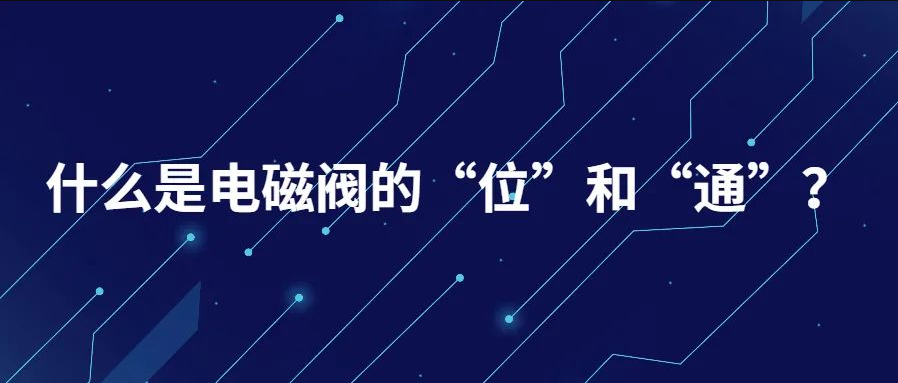 什么是电磁阀的“位”和“通”？